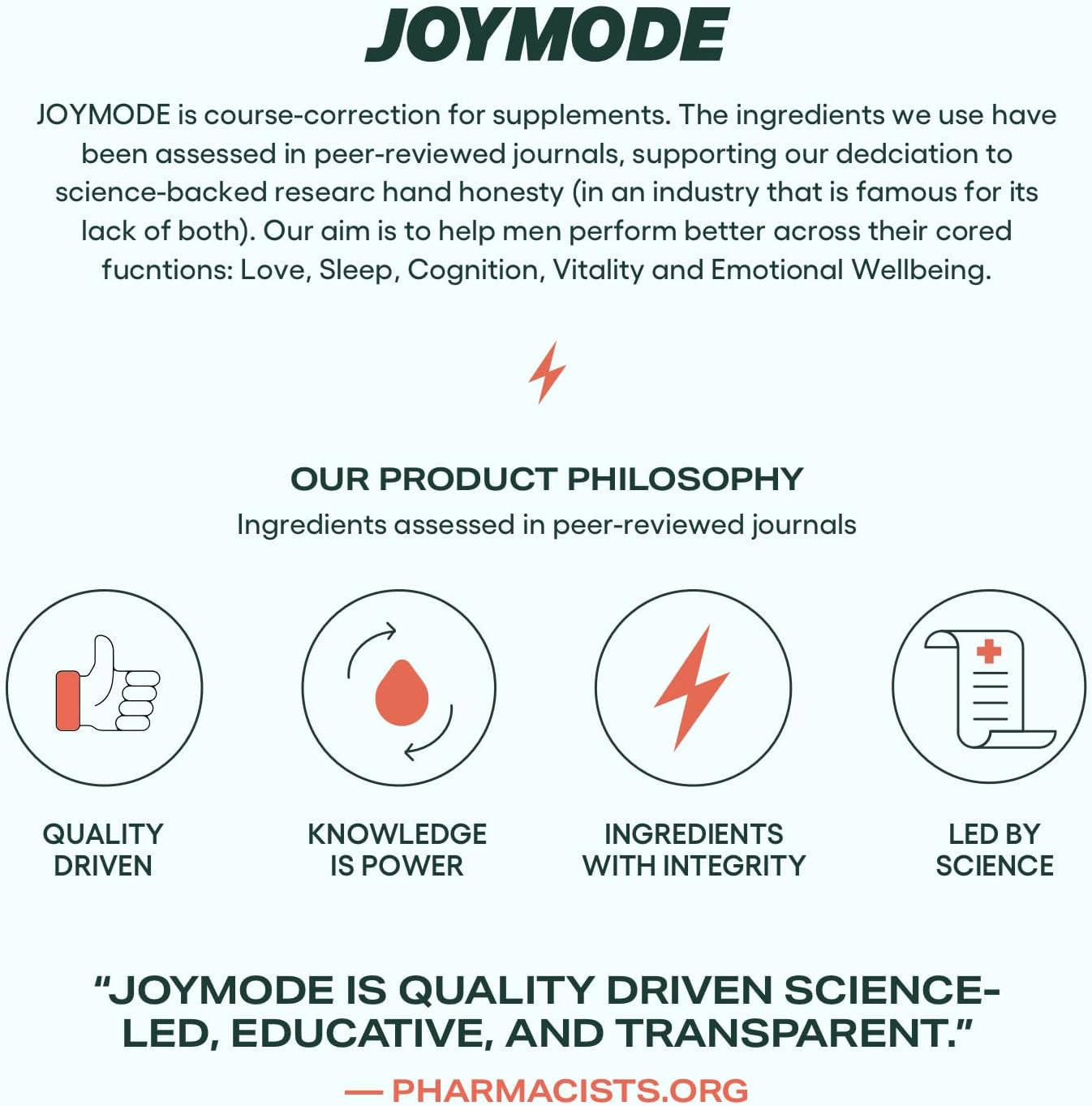 JOYMODE

JOYMODE is course-correction for supplements. The ingredients we use have been assessed in peer-reviewed journals, supporting our dedciation to science-backed researc hand honesty (in an industry that is famous for its lack of both). Our aim is to help men perform better across their cored fucntions: Love, Sleep, Cognition, Vitality and Emotional Wellbeing.

OUR PRODUCT PHILOSOPHY
Ingredients assessed in peer-reviewed journals

QUALITY
DRIVEN

KNOWLEDGE
IS POWER

INGREDIENTS
WITH INTEGRITY

LED BY
SCIENCE

"JOYMODE IS QUALITY DRIVEN SCIENCE-LED, EDUCATIVE, AND TRANSPARENT."

— PHARMACISTS.ORG